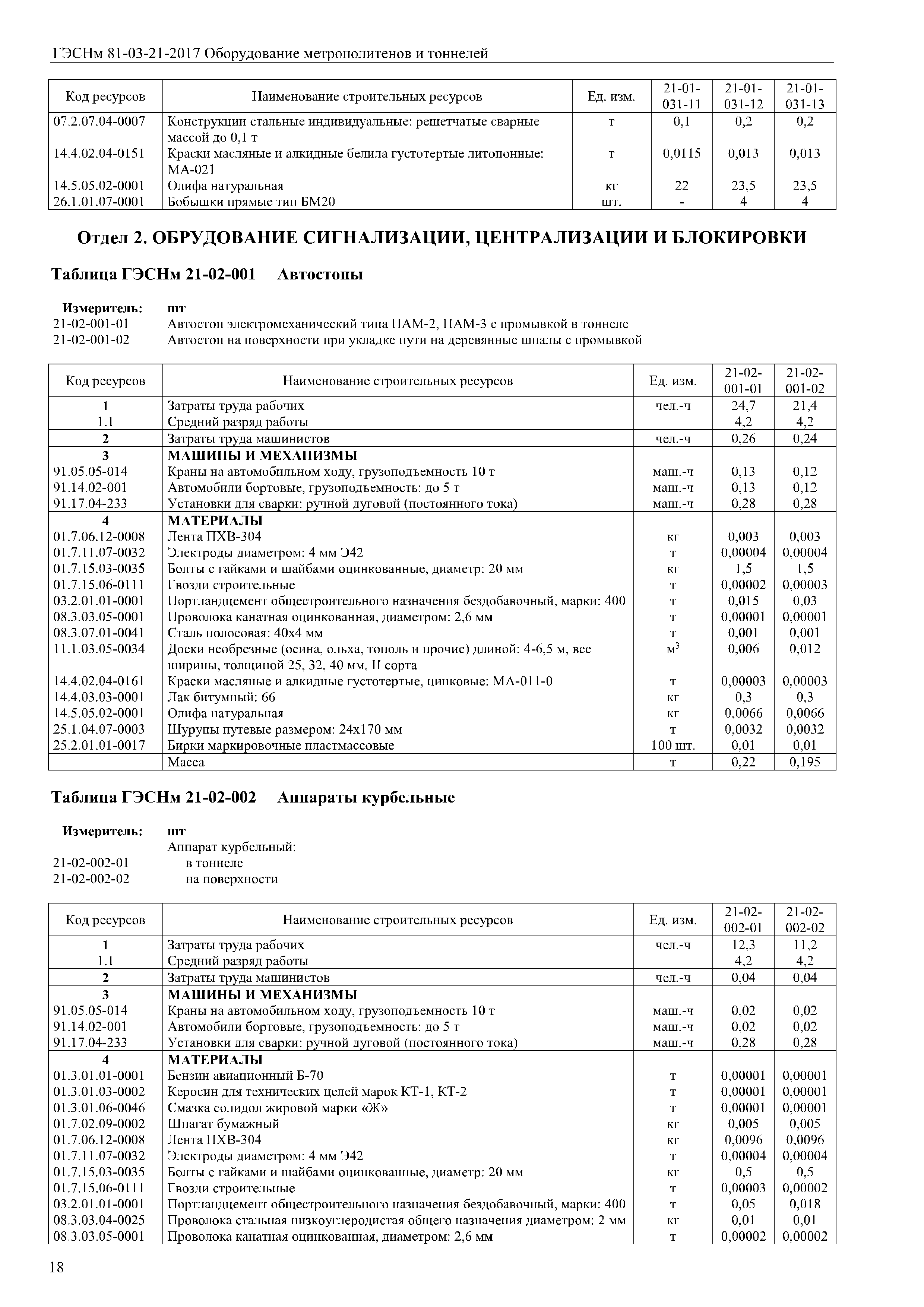 ГЭСНм 81-03-21-2017 Оборудование метрополитенов и тоннелей

| Код ресурсов | Наименование строительных ресурсов | Ед. изм. | 21-01-031-11 | 21-01-031-12 | 21-01-031-13 |
|---|---|---|---|---|---|
| 07.2.07.04-0007 | Конструкции стальные индивидуальные: решетчатые сварные массой до 0,1 т | т | 0,1 | 0,2 | 0,2 |
| 14.4.02.04-0151 | Краски масляные и алкидные белила густотертые литопонные: МА-021 | т | 0,0115 | 0,013 | 0,013 |
| 14.5.05.02-0001 | Олифа натуральная | кг | 22 | 23,5 | 23,5 |
| 26.1.01.07-0001 | Бобышки прямые тип БМ20 | шт. | - | 4 | 4 |

Отдел 2. ОБРУДОВАНИЕ СИГНАЛИЗАЦИИ, ЦЕНТРАЛИЗАЦИИ И БЛОКИРОВКИ

Таблица ГЭСНм 21-02-001 Автостопы

Измеритель: шт
21-02-001-01 Автостоп электромеханический типа ПАМ-2, ПАМ-3 с промывкой в тоннеле
21-02-001-02 Автостоп на поверхности при укладке пути на деревянные шпалы с промывкой

| Код ресурсов | Наименование строительных ресурсов | Ед. изм. | 21-02-001-01 | 21-02-001-02 |
|---|---|---|---|---|
| 1 | Затраты труда рабочих | чел.-ч | 24,7 | 21,4 |
| 1.1 | Средний разряд работы | | 4,2 | 4,2 |
| 2 | Затраты труда машинистов | чел.-ч | 0,26 | 0,24 |
| 3 | МАШИНЫ И МЕХАНИЗМЫ | | | |
| 91.05.05-014 | Краны на автомобильном ходу, грузоподъемность 10 т | маш.-ч | 0,13 | 0,12 |
| 91.14.02-001 | Автомобили бортовые, грузоподъемность: до 5 т | маш.-ч | 0,13 | 0,12 |
| 91.17.04-233 | Установки для сварки: ручной дуговой (постоянного тока) | маш.-ч | 0,28 | 0,28 |
| 4 | МАТЕРИАЛЫ | | | |
| 01.7.06.12-0008 | Лента ПХВ-304 | кг | 0,003 | 0,003 |
| 01.7.11.07-0032 | Электроды диаметром: 4 мм Э42 | т | 0,00004 | 0,00004 |
| 01.7.15.03-0035 | Болты с гайками и шайбами оцинкованные, диаметр: 20 мм | кг | 1,5 | 1,5 |
| 01.7.15.06-0111 | Гвозди строительные | т | 0,00002 | 0,00003 |
| 03.2.01.01-0001 | Портландцемент общестроительного назначения бездобавочный, марки: 400 | т | 0,015 | 0,03 |
| 08.3.03.05-0001 | Проволока канатная оцинкованная, диаметром: 2,6 мм | т | 0,00001 | 0,00001 |
| 08.3.07.01-0041 | Сталь полосовая: 40х4 мм | т | 0,001 | 0,001 |
| 11.1.03.05-0034 | Доски необрезные (осина, ольха, тополь и прочие) длиной: 4-6,5 м, все ширины, толщиной 25, 32, 40 мм, II сорта | $м^3$ | 0,006 | 0,012 |
| 14.4.02.04-0161 | Краски масляные и алкидные густотертые, цинковые: МА-011-0 | т | 0,00003 | 0,00003 |
| 14.4.03.03-0001 | Лак битумный: 66 | кг | 0,3 | 0,3 |
| 14.5.05.02-0001 | Олифа натуральная | кг | 0,0066 | 0,0066 |
| 25.1.04.07-0003 | Шурупы путевые размером: 24х170 мм | т | 0,0032 | 0,0032 |
| 25.2.01.01-0017 | Бирки маркировочные пластмассовые | 100 шт. | 0,01 | 0,01 |
| | Масса | т | 0,22 | 0,195 |

Таблица ГЭСНм 21-02-002 Аппараты курбельные

Измеритель: шт
Аппарат курбельный:
21-02-002-01 в тоннеле
21-02-002-02 на поверхности

| Код ресурсов | Наименование строительных ресурсов | Ед. изм. | 21-02-002-01 | 21-02-002-02 |
|---|---|---|---|---|
| 1 | Затраты труда рабочих | чел.-ч | 12,3 | 11,2 |
| 1.1 | Средний разряд работы | | 4,2 | 4,2 |
| 2 | Затраты труда машинистов | чел.-ч | 0,04 | 0,04 |
| 3 | МАШИНЫ И МЕХАНИЗМЫ | | | |
| 91.05.05-014 | Краны на автомобильном ходу, грузоподъемность 10 т | маш.-ч | 0,02 | 0,02 |
| 91.14.02-001 | Автомобили бортовые, грузоподъемность: до 5 т | маш.-ч | 0,02 | 0,02 |
| 91.17.04-233 | Установки для сварки: ручной дуговой (постоянного тока) | маш.-ч | 0,28 | 0,28 |
| 4 | МАТЕРИАЛЫ | | | |
| 01.3.01.01-0001 | Бензин авиационный Б-70 | т | 0,00001 | 0,00001 |
| 01.3.01.03-0002 | Керосин для технических целей марок КТ-1, КТ-2 | т | 0,00001 | 0,00001 |
| 01.3.01.06-0046 | Смазка солидол жировой марки «Ж» | т | 0,00001 | 0,00001 |
| 01.7.02.09-0002 | Шпагат бумажный | кг | 0,005 | 0,005 |
| 01.7.06.12-0008 | Лента ПХВ-304 | кг | 0,0096 | 0,0096 |
| 01.7.11.07-0032 | Электроды диаметром: 4 мм Э42 | т | 0,00004 | 0,00004 |
| 01.7.15.03-0035 | Болты с гайками и шайбами оцинкованные, диаметр: 20 мм | кг | 0,5 | 0,5 |
| 01.7.15.06-0111 | Гвозди строительные | т | 0,00003 | 0,00002 |
| 03.2.01.01-0001 | Портландцемент общестроительного назначения бездобавочный, марки: 400 | т | 0,05 | 0,018 |
| 08.3.03.04-0025 | Проволока стальная низкоуглеродистая общего назначения диаметром: 2 мм | кг | 0,01 | 0,01 |
| 08.3.03.05-0001 | Проволока канатная оцинкованная, диаметром: 2,6 мм | т | 0,00002 | 0,00002 |

18